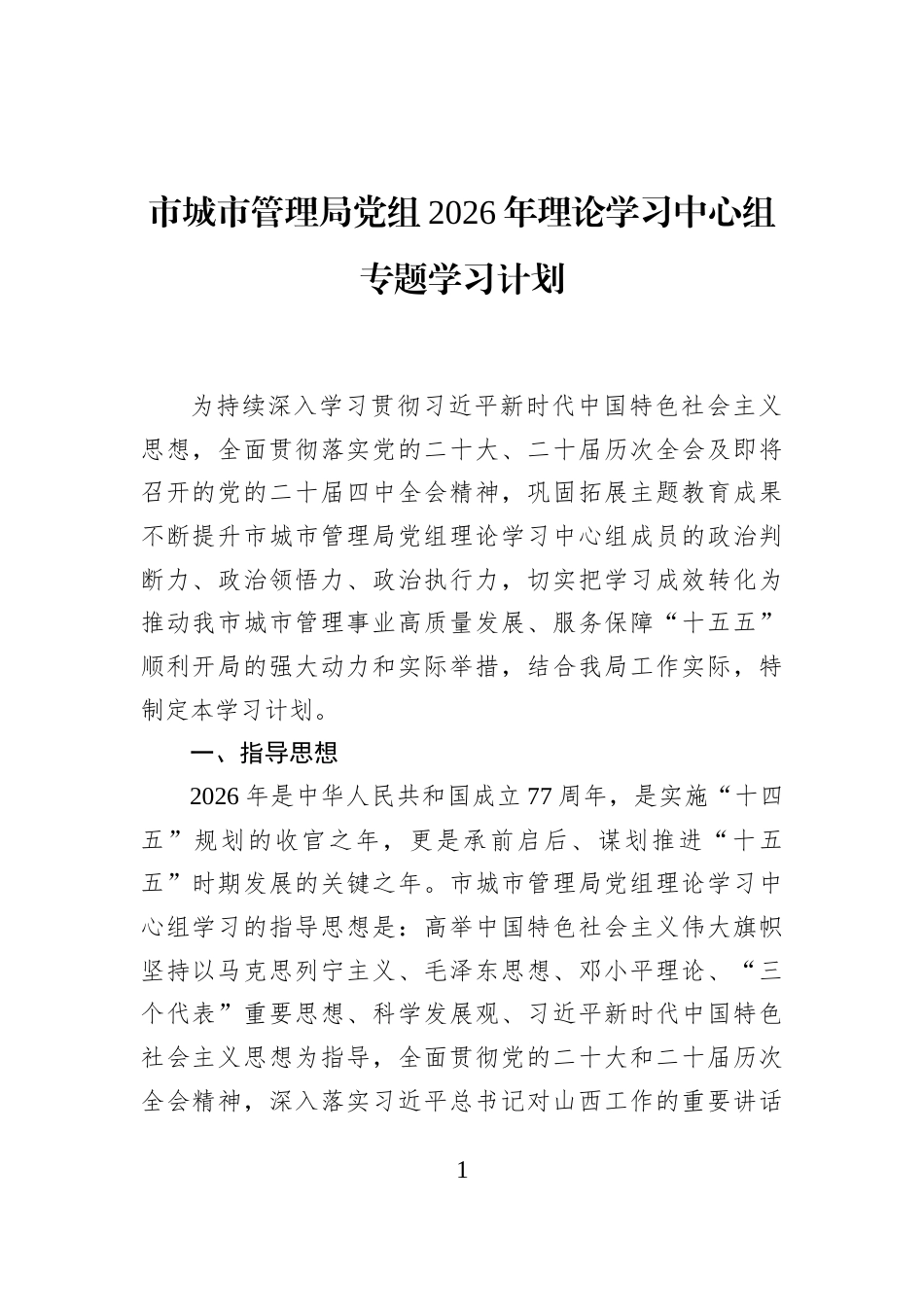 市城市管理局党组2026年理论学习中心组专题学习计划

为持续深入学习贯彻习近平新时代中国特色社会主义思想，全面贯彻落实党的二十大、二十届历次全会及即将召开的党的二十届四中全会精神，巩固拓展主题教育成果不断提升市城市管理局党组理论学习中心组成员的政治判断力、政治领悟力、政治执行力，切实把学习成效转化为推动我市城市管理事业高质量发展、服务保障“十五五”顺利开局的强大动力和实际举措，结合我局工作实际，特制定本学习计划。

一、指导思想

2026年是中华人民共和国成立77周年，是实施“十四五”规划的收官之年，更是承前启后、谋划推进“十五五”时期发展的关键之年。市城市管理局党组理论学习中心组学习的指导思想是：高举中国特色社会主义伟大旗帜坚持以马克思列宁主义、毛泽东思想、邓小平理论、“三个代表”重要思想、科学发展观、习近平新时代中国特色社会主义思想为指导，全面贯彻党的二十大和二十届历次全会精神，深入落实习近平总书记对山西工作的重要讲话

1